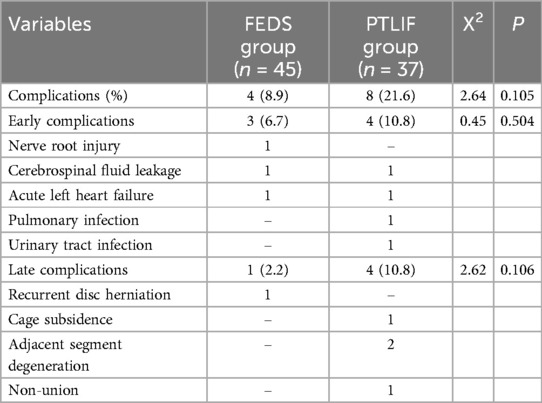 | Variables | FEDS group ($n$ = 45) | PTLIF group ($n$ = 37) | $X^2$ | $P$ |
|---|---|---|---|---|
| Complications (%) | 4 (8.9) | 8 (21.6) | 2.64 | 0.105 |
| Early complications | 3 (6.7) | 4 (10.8) | 0.45 | 0.504 |
| Nerve root injury | 1 | – | | |
| Cerebrospinal fluid leakage | 1 | 1 | | |
| Acute left heart failure | 1 | 1 | | |
| Pulmonary infection | – | 1 | | |
| Urinary tract infection | – | 1 | | |
| Late complications | 1 (2.2) | 4 (10.8) | 2.62 | 0.106 |
| Recurrent disc herniation | 1 | – | | |
| Cage subsidence | – | 1 | | |
| Adjacent segment degeneration | – | 2 | | |
| Non-union | – | 1 | | |